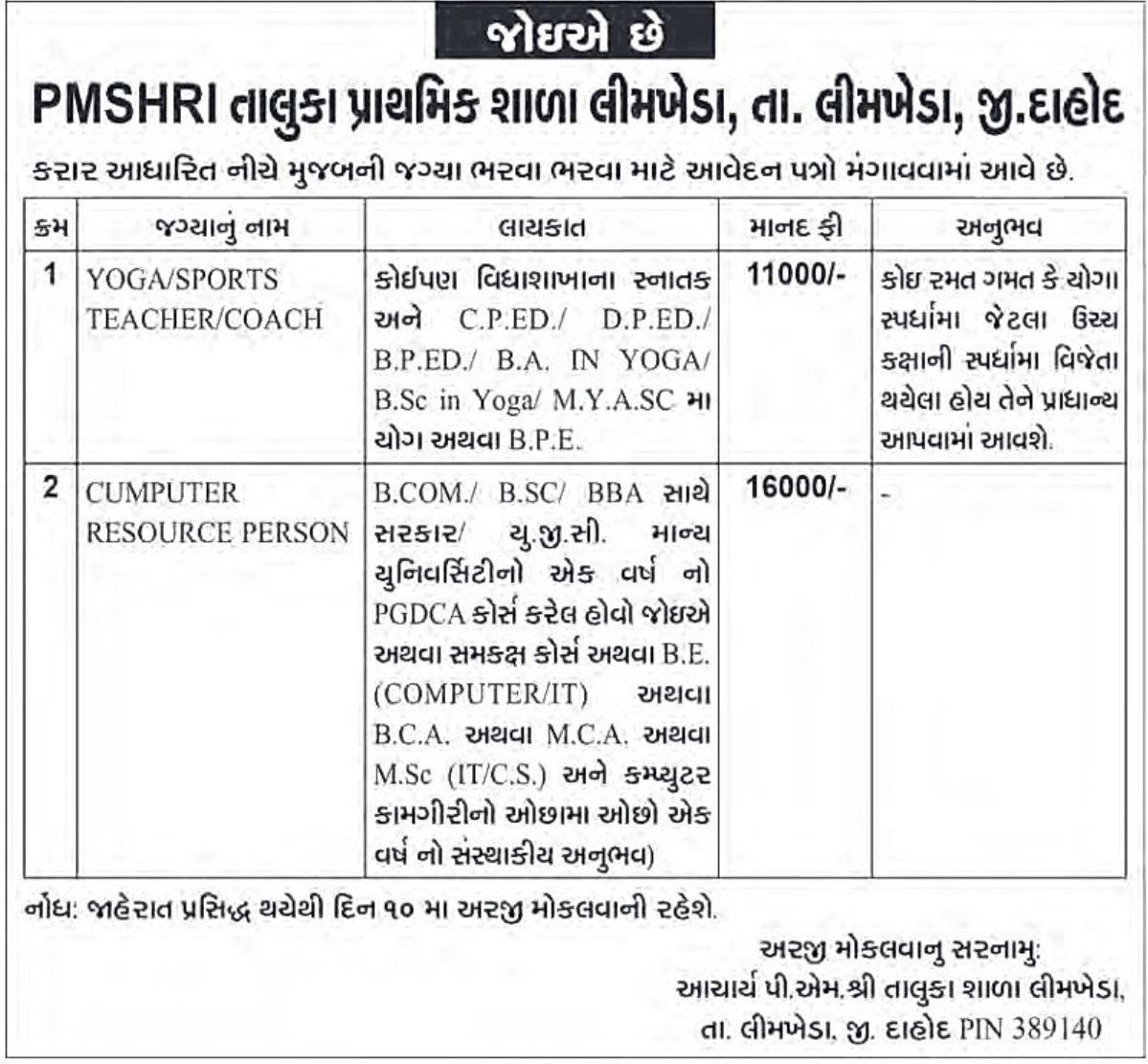 જોઇએ છે

PMSHRI તાલુકા પ્રાથમિક શાળા લીમખેડા, તા. લીમખેડા, જી.દાહોદ

કરાર આધારિત નીચે મુજબની જગ્યા ભરવા ભરવા માટે આવેદન પત્રો મંગાવવામાં આવે છે.

| ક્રમ | જગ્યાનું નામ | લાયકાત | માનદ ફી | અનુભવ |
|---|---|---|---|---|
| 1 | YOGA/SPORTS TEACHER/COACH | કોઈપણ વિદ્યાશાખાના સ્નાતક અને C.P.ED./ D.P.ED./ B.P.ED./ B.A. IN YOGA/ B.Sc in Yoga/ M.Y.A.SC મા યોગ અથવા B.P.E. | 11000/- | કોઇ રમત ગમત કે યોગા સ્પર્ધામા જેટલા ઉચ્ચ કક્ષાની સ્પર્ધામા વિજેતા થયેલા હોય તેને પ્રાધાન્ય આપવામાં આવશે. |
| 2 | CUMPUTER RESOURCE PERSON | B.COM./ B.SC/ BBA સાથે સરકાર/ યુ.જી.સી. માન્ય યુનિવર્સિટીનો એક વર્ષ નો PGDCA કોર્સ કરેલ હોવો જોઇએ અથવા સમકક્ષ કોર્સ અથવા B.E. (COMPUTER/IT) અથવા B.C.A. અથવા M.C.A. અથવા M.Sc (IT/C.S.) અને કમ્પ્યુટર કામગીરીનો ઓછામા ઓછો એક વર્ષ નો સંસ્થાકીય અનુભવ) | 16000/- | - |

નોંધ: જાહેરાત પ્રસિદ્ધ થયેથી દિન ૧૦ મા અરજી મોકલવાની રહેશે.

અરજી મોકલવાનુ સરનામુ:
આચાર્ય પી.એમ.શ્રી તાલુકા શાળા લીમખેડા,
તા. લીમખેડા, જી. દાહોદ PIN 389140